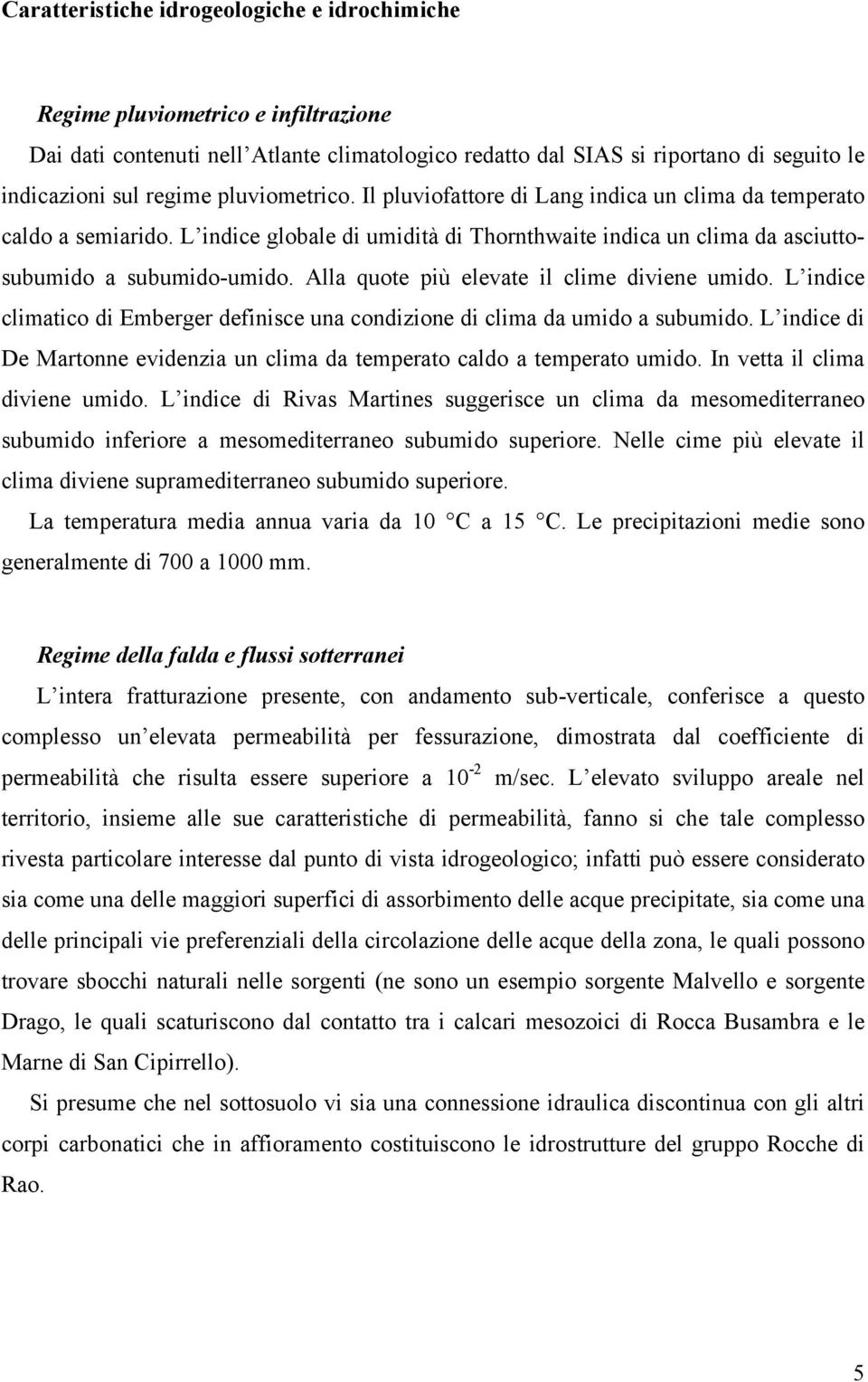 Caratteristiche idrogeologiche e idrochimiche

Regime pluviometrico e infiltrazione

Dai dati contenuti nell'Atlante climatologico redatto dal SIAS si riportano di seguito le indicazioni sul regime pluviometrico. Il pluviofattore di Lang indica un clima da temperato caldo a semiarido. L'indice globale di umidità di Thornthwaite indica un clima da asciutto-subumido a subumido-umido. Alla quote più elevate il clime diviene umido. L'indice climatico di Emberger definisce una condizione di clima da umido a subumido. L'indice di De Martonne evidenzia un clima da temperato caldo a temperato umido. In vetta il clima diviene umido. L'indice di Rivas Martines suggerisce un clima da mesomediterraneo subumido inferiore a mesomediterraneo subumido superiore. Nelle cime più elevate il clima diviene supramediterraneo subumido superiore.

La temperatura media annua varia da 10 C a 15 C. Le precipitazioni medie sono generalmente di 700 a 1000 mm.

Regime della falda e flussi sotterranei

L'intera fratturazione presente, con andamento sub-verticale, conferisce a questo complesso un'elevata permeabilità per fessurazione, dimostrata dal coefficiente di permeabilità che risulta essere superiore a $10^{-2}$ m/sec. L'elevato sviluppo areale nel territorio, insieme alle sue caratteristiche di permeabilità, fanno si che tale complesso rivesta particolare interesse dal punto di vista idrogeologico; infatti può essere considerato sia come una delle maggiori superfici di assorbimento delle acque precipitate, sia come una delle principali vie preferenziali della circolazione delle acque della zona, le quali possono trovare sbocchi naturali nelle sorgenti (ne sono un esempio sorgente Malvello e sorgente Drago, le quali scaturiscono dal contatto tra i calcari mesozoici di Rocca Busambra e le Marne di San Cipirrello).

Si presume che nel sottosuolo vi sia una connessione idraulica discontinua con gli altri corpi carbonatici che in affioramento costituiscono le idrostrutture del gruppo Rocche di Rao.

5